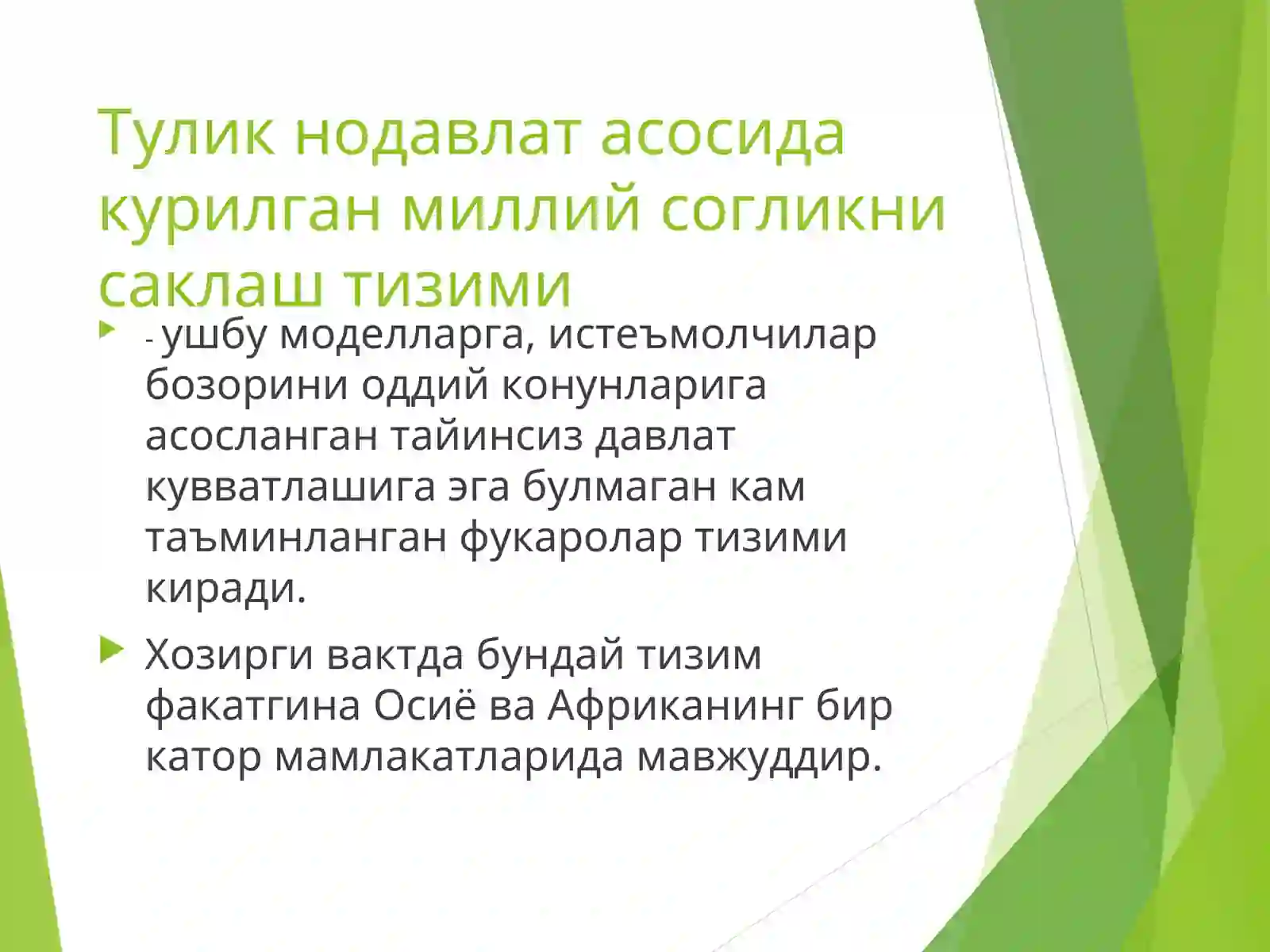 Тулик нодавлат асосида курилган миллий согликни саклаш тизими

- ушбу моделларга, истеъмолчилар бозорини оддий конунларига асосланган тайинсиз давлат кувватлашига эга булмаган кам таъминланган фукаролар тизими киради.

Хозирги вактда бундай тизим факатгина Осиё ва Африканинг бир катор мамлакатларида мавжуддир.